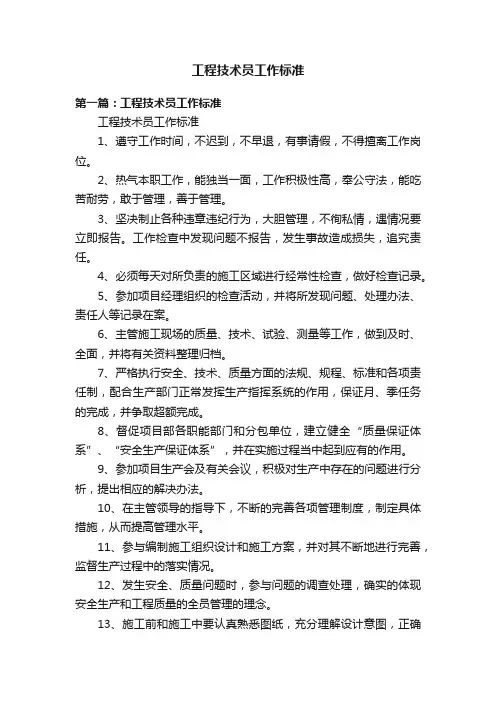 工程技术员工作标准

第一篇：工程技术员工作标准

工程技术员工作标准

1、遵守工作时间，不迟到，不早退，有事请假，不得擅离工作岗位。

2、热气本职工作，能独当一面，工作积极性高，奉公守法，能吃苦耐劳，敢于管理，善于管理。

3、坚决制止各种违章违纪行为，大胆管理，不徇私情，遇情况要立即报告。工作检查中发现问题不报告，发生事故造成损失，追究责任。

4、必须每天对所负责的施工区域进行经常性检查，做好检查记录。

5、参加项目经理组织的检查活动，并将所发现问题、处理办法、责任人等记录在案。

6、主管施工现场的质量、技术、试验、测量等工作，做到及时、全面，并将有关资料整理归档。

7、严格执行安全、技术、质量方面的法规、规程、标准和各项责任制，配合生产部门正常发挥生产指挥系统的作用，保证月、季任务的完成，并争取超额完成。

8、督促项目部各职能部门和分包单位，建立健全“质量保证体系”、“安全生产保证体系”，并在实施过程当中起到应有的作用。

9、参加项目生产会及有关会议，积极对生产中存在的问题进行分析，提出相应的解决办法。

10、在主管领导的指导下，不断的完善各项管理制度，制定具体措施，从而提高管理水平。

11、参与编制施工组织设计和施工方案，并对其不断地进行完善，监督生产过程中的落实情况。

12、发生安全、质量问题时，参与问题的调查处理，确实的体现安全生产和工程质量的全员管理的理念。

13、施工前和施工中要认真熟悉图纸，充分理解设计意图，正确